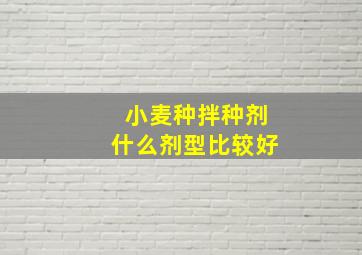 小麦种拌种剂
什么剂型比较好